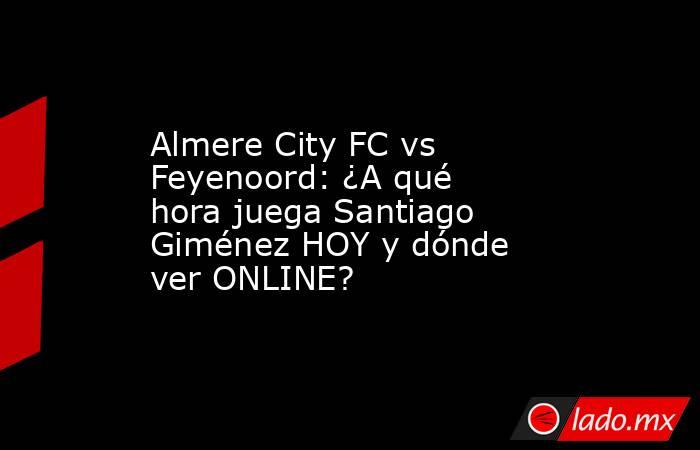 Almere City FC vs Feyenoord: ¿A qué hora juega Santiago Giménez HOY y dónde ver ONLINE?

lado.mx